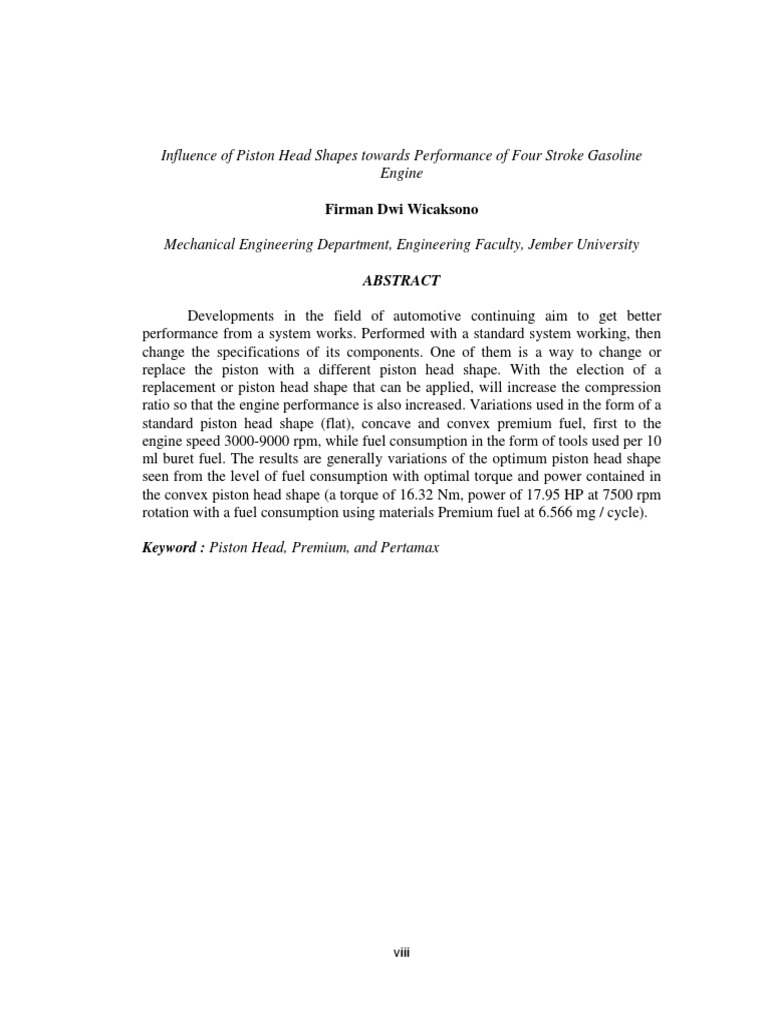 Influence of Piston Head Shapes towards Performance of Four Stroke Gasoline Engine

Firman Dwi Wicaksono

Mechanical Engineering Department, Engineering Faculty, Jember University

ABSTRACT

Developments in the field of automotive continuing aim to get better performance from a system works. Performed with a standard system working, then change the specifications of its components. One of them is a way to change or replace the piston with a different piston head shape. With the election of a replacement or piston head shape that can be applied, will increase the compression ratio so that the engine performance is also increased. Variations used in the form of a standard piston head shape (flat), concave and convex premium fuel, first to the engine speed 3000-9000 rpm, while fuel consumption in the form of tools used per 10 ml buret fuel. The results are generally variations of the optimum piston head shape seen from the level of fuel consumption with optimal torque and power contained in the convex piston head shape (a torque of 16.32 Nm, power of 17.95 HP at 7500 rpm rotation with a fuel consumption using materials Premium fuel at 6.566 mg / cycle).

Keyword : Piston Head, Premium, and Pertamax

viii